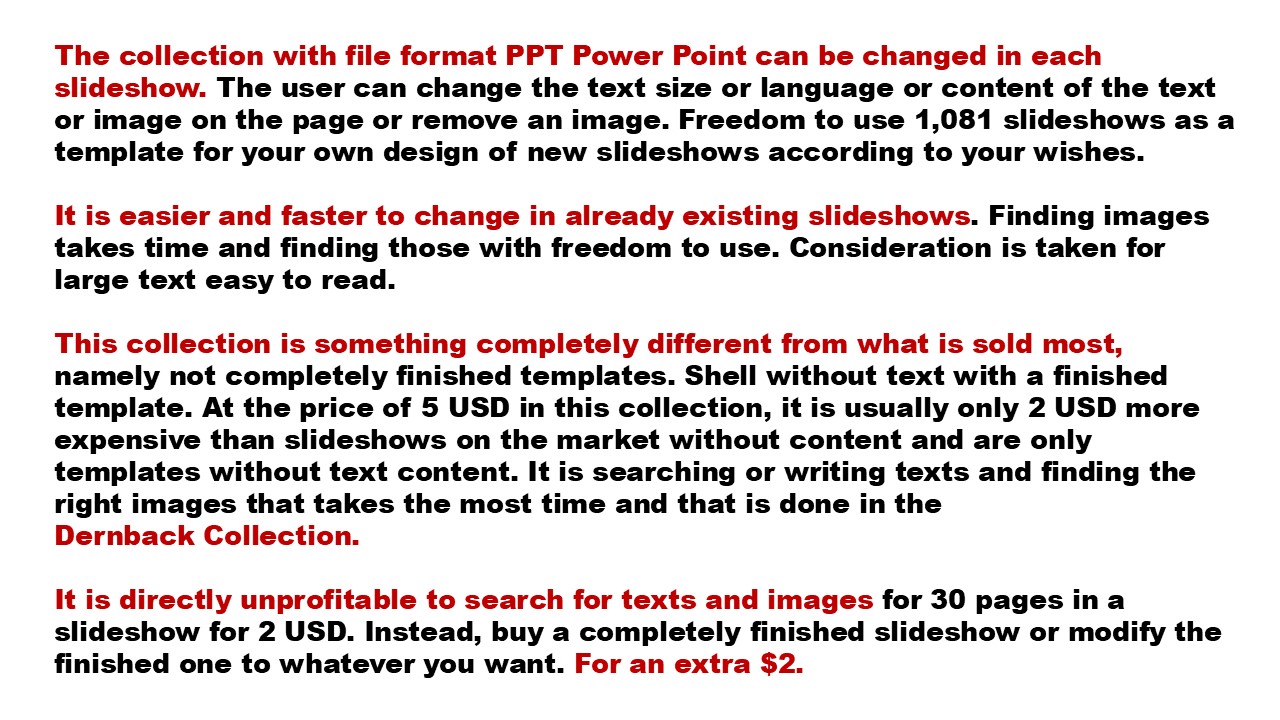 The collection with file format PPT Power Point can be changed in each slideshow. The user can change the text size or language or content of the text or image on the page or remove an image. Freedom to use 1,081 slideshows as a template for your own design of new slideshows according to your wishes.

It is easier and faster to change in already existing slideshows. Finding images takes time and finding those with freedom to use. Consideration is taken for large text easy to read.

This collection is something completely different from what is sold most, namely not completely finished templates. Shell without text with a finished template. At the price of 5 USD in this collection, it is usually only 2 USD more expensive than slideshows on the market without content and are only templates without text content. It is searching or writing texts and finding the right images that takes the most time and that is done in the Dernback Collection.

It is directly unprofitable to search for texts and images for 30 pages in a slideshow for 2 USD. Instead, buy a completely finished slideshow or modify the finished one to whatever you want. For an extra $2.